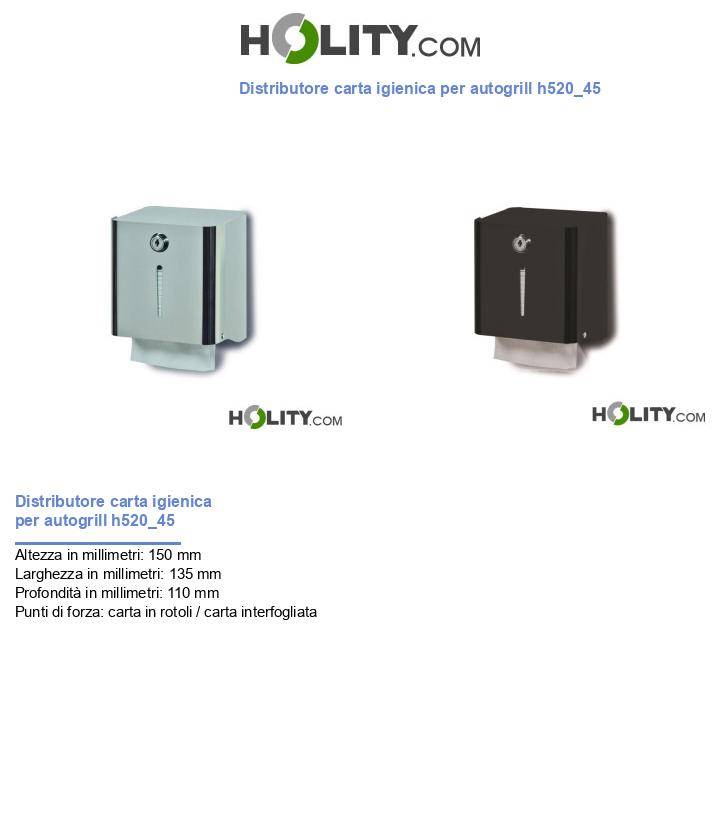 HOLITY.COM

Distributore carta igienica per autogrill h520_45

HOLITY.COM

HOLITY.COM

Distributore carta igienica per autogrill h520_45

Altezza in millimetri: 150 mm
Larghezza in millimetri: 135 mm
Profondità in millimetri: 110 mm
Punti di forza: carta in rotoli / carta interfogliata